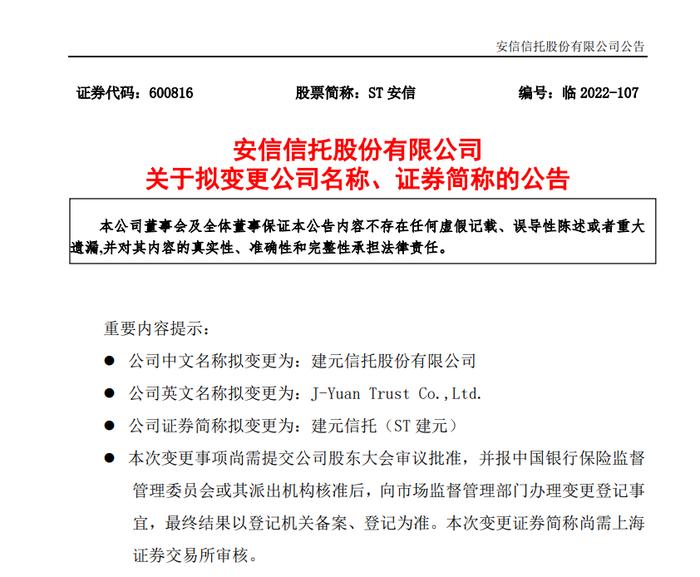 安信信托股份有限公司公告

证券代码：600816　　股票简称：ST 安信　　编号：临 2022-107

安信信托股份有限公司
关于拟变更公司名称、证券简称的公告

本公司董事会及全体董事保证本公告内容不存在任何虚假记载、误导性陈述或者重大遗漏,并对其内容的真实性、准确性和完整性承担法律责任。

重要内容提示：

● 公司中文名称拟变更为：建元信托股份有限公司

● 公司英文名称拟变更为：J-Yuan Trust Co.,Ltd.

● 公司证券简称拟变更为：建元信托（ST 建元）

● 本次变更事项尚需提交公司股东大会审议批准，并报中国银行保险监督管理委员会或其派出机构核准后，向市场监督管理部门办理变更登记事宜，最终结果以登记机关备案、登记为准。本次变更证券简称尚需上海证券交易所审核。